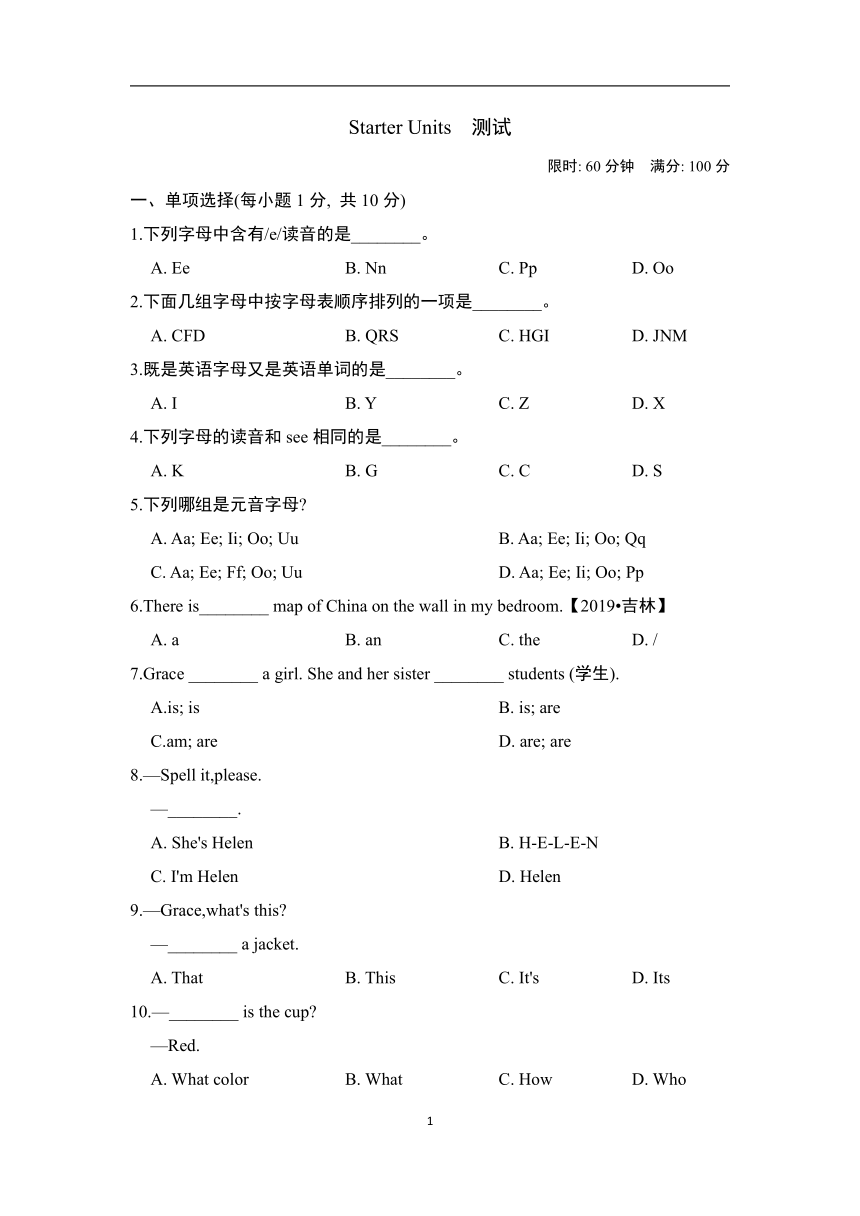 Starter Units　测试

限时: 60 分钟　满分: 100 分

一、单项选择(每小题 1 分, 共 10 分)

1.下列字母中含有/e/读音的是________。

A. Ee　B. Nn　C. Pp　D. Oo

2.下面几组字母中按字母表顺序排列的一项是________。

A. CFD　B. QRS　C. HGI　D. JNM

3.既是英语字母又是英语单词的是________。

A. I　B. Y　C. Z　D. X

4.下列字母的读音和 see 相同的是________。

A. K　B. G　C. C　D. S

5.下列哪组是元音字母?

A. Aa; Ee; Ii; Oo; Uu　B. Aa; Ee; Ii; Oo; Qq

C. Aa; Ee; Ff; Oo; Uu　D. Aa; Ee; Ii; Oo; Pp

6.There is________ map of China on the wall in my bedroom.【2019•吉林】

A. a　B. an　C. the　D. /

7.Grace ________ a girl. She and her sister ________ students (学生).

A.is; is　B. is; are

C.am; are　D. are; are

8.—Spell it,please.

—________.

A. She's Helen　B. H-E-L-E-N

C. I'm Helen　D. Helen

9.—Grace,what's this?

—________ a jacket.

A. That　B. This　C. It's　D. Its

10.—________ is the cup?

—Red.

A. What color　B. What　C. How　D. Who

1